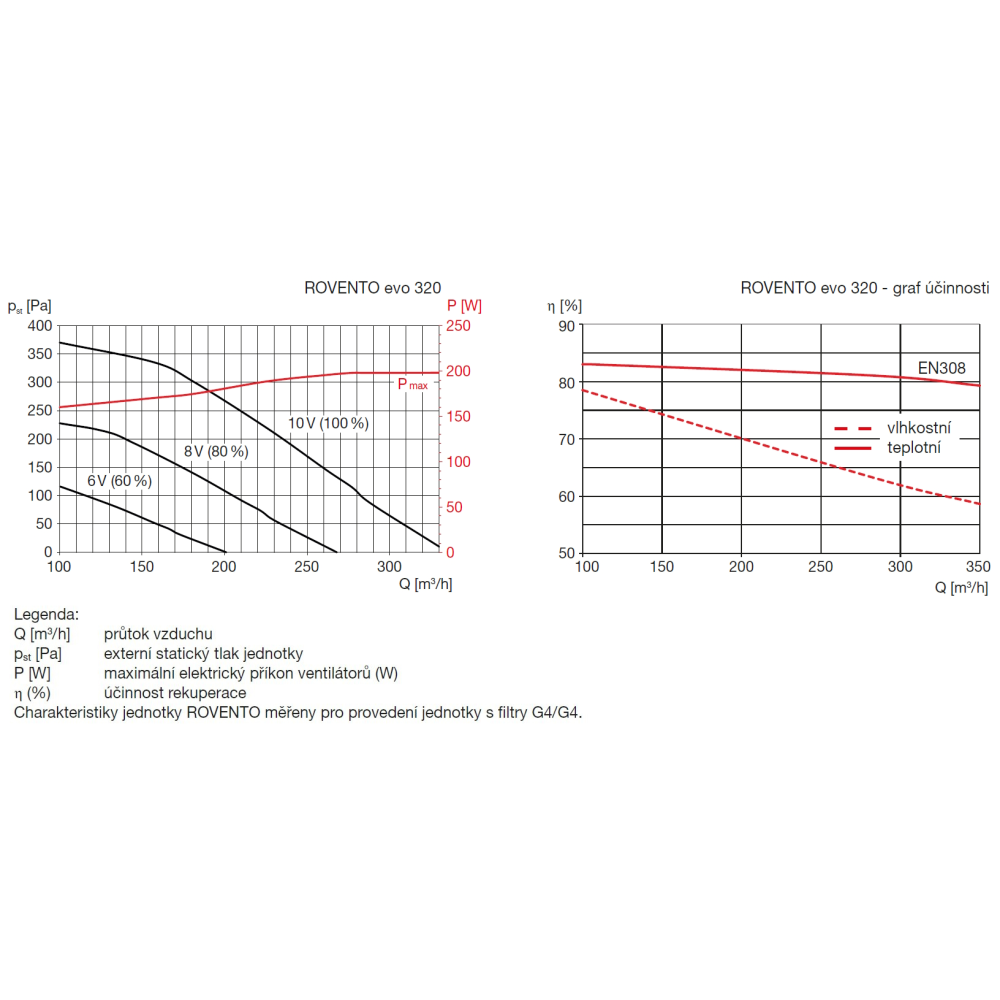 ROVENTO evo 320

$p_{st}$ [Pa]
P [W]
400
350
300
250
200
150
100
50
0
250
200
150
100
50
0
$P_{max}$
10 V (100 %)
8 V (80 %)
6 V (60 %)
100
150
200
250
300
Q [m³/h]

ROVENTO evo 320 - graf účinnosti

η [%]
90
80
70
60
50
EN308
vlhkostní
teplotní
100
150
200
250
300
350
Q [m³/h]

Legenda:
Q [m³/h] průtok vzduchu
$p_{st}$ [Pa] externí statický tlak jednotky
P [W] maximální elektrický příkon ventilátorů (W)
η (%) účinnost rekuperace
Charakteristiky jednotky ROVENTO měřeny pro provedení jednotky s filtry G4/G4.